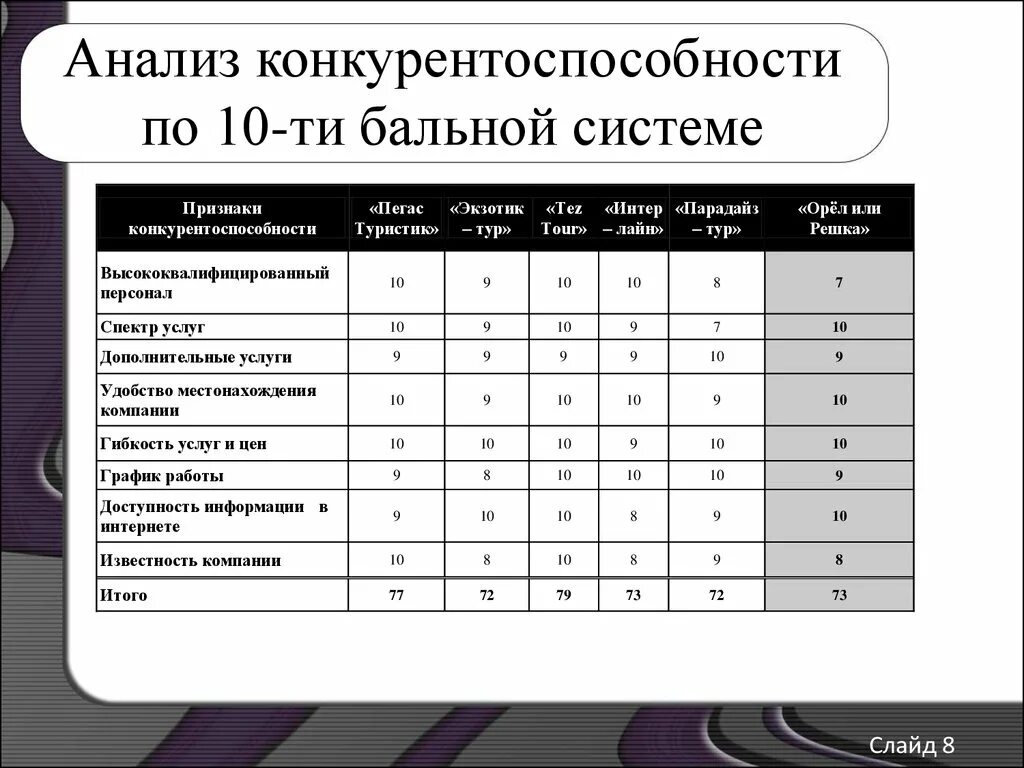 Анализ конкурентоспособности по 10-ти бальной системе

| Признаки конкурентоспособности | «Пегас Туристик» | «Экзотик – тур» | «Tez Tour» | «Интер – лайн» | «Парадайз – тур» | «Орёл или Решка» |
|---|---|---|---|---|---|---|
| Высококвалифицированный персонал | 10 | 9 | 10 | 10 | 8 | 7 |
| Спектр услуг | 10 | 9 | 10 | 9 | 7 | 10 |
| Дополнительные услуги | 9 | 9 | 9 | 9 | 10 | 9 |
| Удобство местонахождения компании | 10 | 9 | 10 | 10 | 9 | 10 |
| Гибкость услуг и цен | 10 | 10 | 10 | 9 | 10 | 10 |
| График работы | 9 | 8 | 10 | 10 | 10 | 9 |
| Доступность информации в интернете | 9 | 10 | 10 | 8 | 9 | 10 |
| Известность компании | 10 | 8 | 10 | 8 | 9 | 8 |
| Итого | 77 | 72 | 79 | 73 | 72 | 73 |

Слайд 8